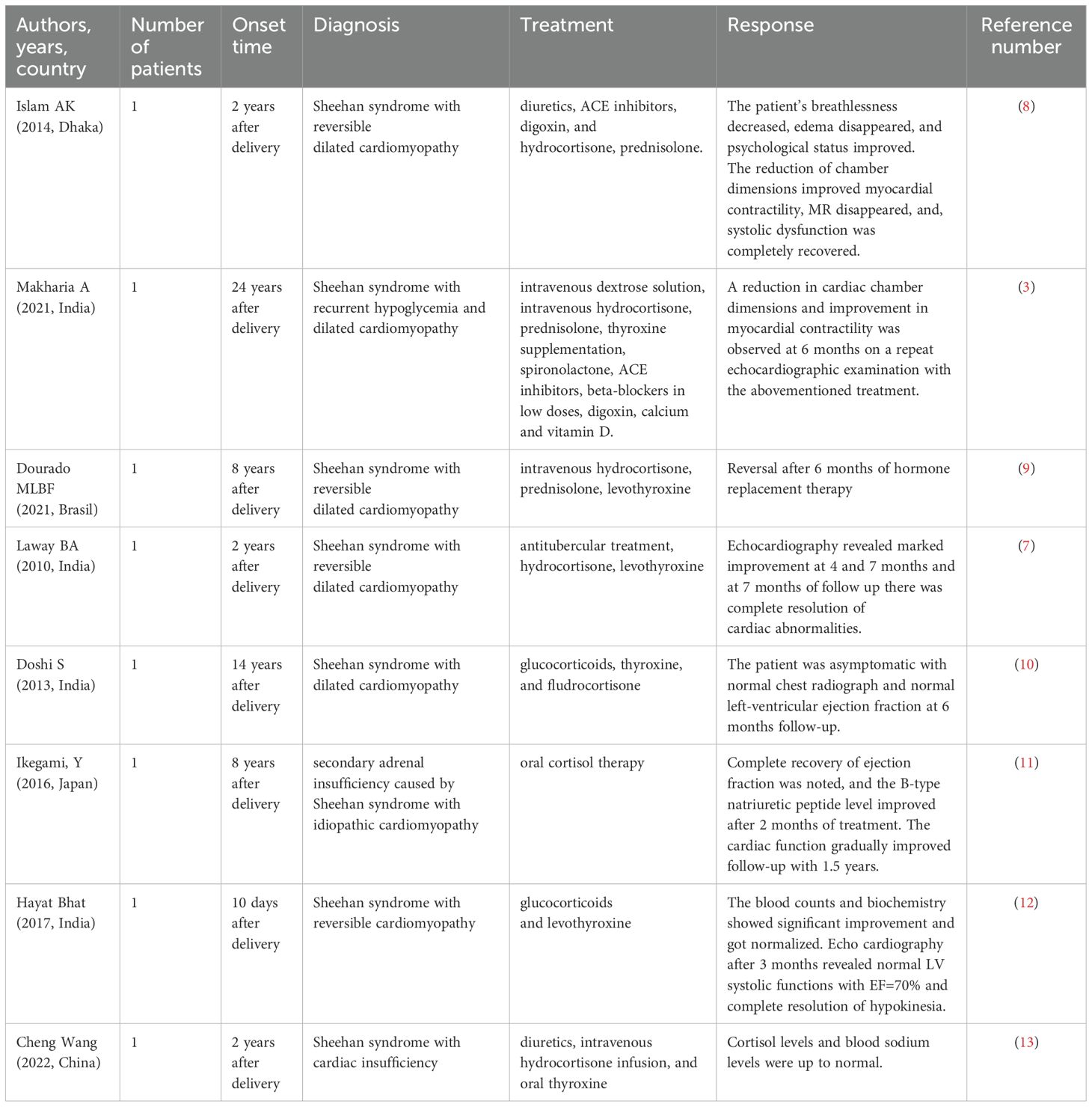 | Authors, years, country | Number of patients | Onset time | Diagnosis | Treatment | Response | Reference number |
|---|---|---|---|---|---|---|
| Islam AK (2014, Dhaka) | 1 | 2 years after delivery | Sheehan syndrome with reversible dilated cardiomyopathy | diuretics, ACE inhibitors, digoxin, and hydrocortisone, prednisolone. | The patient's breathlessness decreased, edema disappeared, and psychological status improved. The reduction of chamber dimensions improved myocardial contractility, MR disappeared, and, systolic dysfunction was completely recovered. | (8) |
| Makharia A (2021, India) | 1 | 24 years after delivery | Sheehan syndrome with recurrent hypoglycemia and dilated cardiomyopathy | intravenous dextrose solution, intravenous hydrocortisone, prednisolone, thyroxine supplementation, spironolactone, ACE inhibitors, beta-blockers in low doses, digoxin, calcium and vitamin D. | A reduction in cardiac chamber dimensions and improvement in myocardial contractility was observed at 6 months on a repeat echocardiographic examination with the abovementioned treatment. | (3) |
| Dourado MLBF (2021, Brasil) | 1 | 8 years after delivery | Sheehan syndrome with reversible dilated cardiomyopathy | intravenous hydrocortisone, prednisolone, levothyroxine | Reversal after 6 months of hormone replacement therapy | (9) |
| Laway BA (2010, India) | 1 | 2 years after delivery | Sheehan syndrome with reversible dilated cardiomyopathy | antitubercular treatment, hydrocortisone, levothyroxine | Echocardiography revealed marked improvement at 4 and 7 months and at 7 months of follow up there was complete resolution of cardiac abnormalities. | (7) |
| Doshi S (2013, India) | 1 | 14 years after delivery | Sheehan syndrome with dilated cardiomyopathy | glucocorticoids, thyroxine, and fludrocortisone | The patient was asymptomatic with normal chest radiograph and normal left-ventricular ejection fraction at 6 months follow-up. | (10) |
| Ikegami, Y (2016, Japan) | 1 | 8 years after delivery | secondary adrenal insufficiency caused by Sheehan syndrome with idiopathic cardiomyopathy | oral cortisol therapy | Complete recovery of ejection fraction was noted, and the B-type natriuretic peptide level improved after 2 months of treatment. The cardiac function gradually improved follow-up with 1.5 years. | (11) |
| Hayat Bhat (2017, India) | 1 | 10 days after delivery | Sheehan syndrome with reversible cardiomyopathy | glucocorticoids and levothyroxine | The blood counts and biochemistry showed significant improvement and got normalized. Echo cardiography after 3 months revealed normal LV systolic functions with EF=70% and complete resolution of hypokinesia. | (12) |
| Cheng Wang (2022, China) | 1 | 2 years after delivery | Sheehan syndrome with cardiac insufficiency | diuretics, intravenous hydrocortisone infusion, and oral thyroxine | Cortisol levels and blood sodium levels were up to normal. | (13) |